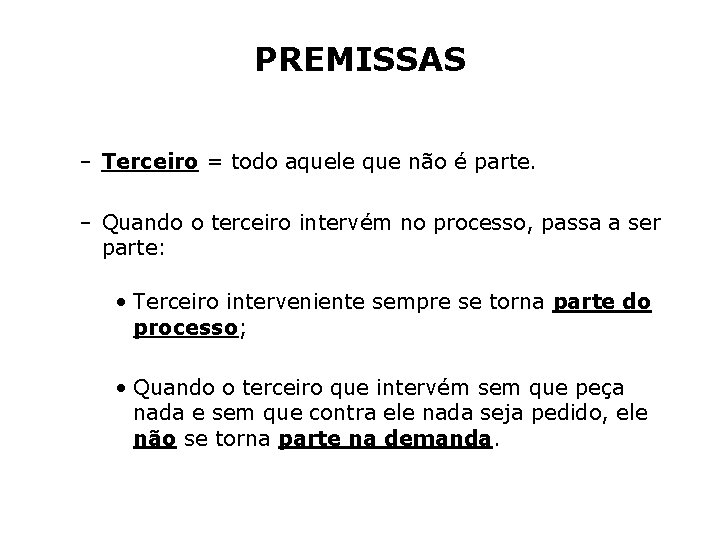 PREMISSAS

– Terceiro = todo aquele que não é parte.

– Quando o terceiro intervém no processo, passa a ser parte:

• Terceiro interveniente sempre se torna parte do processo;

• Quando o terceiro que intervém sem que peça nada e sem que contra ele nada seja pedido, ele não se torna parte na demanda.